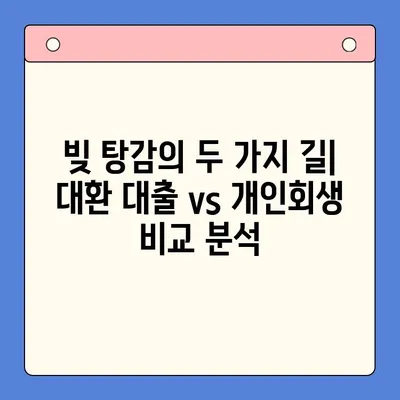 빚 탕감의 두 가지 길| 대환 대출 vs 개인회생 비교 분석